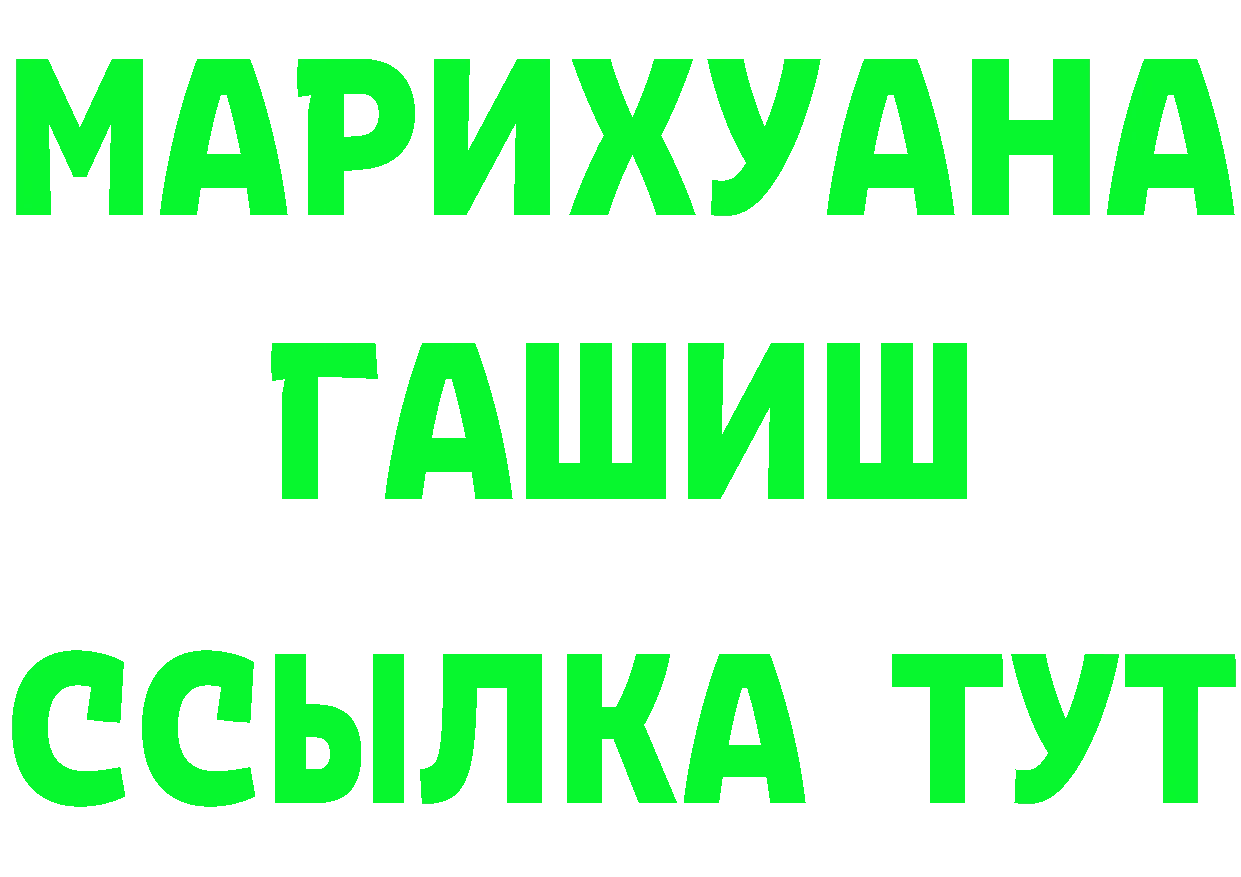 МАРИХУАНА
ГАШИШ
ССЫЛКА ТУТ